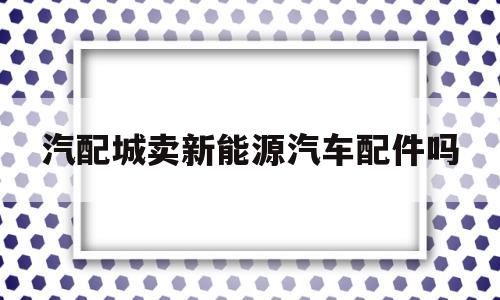 汽配城卖新能源汽车配件吗